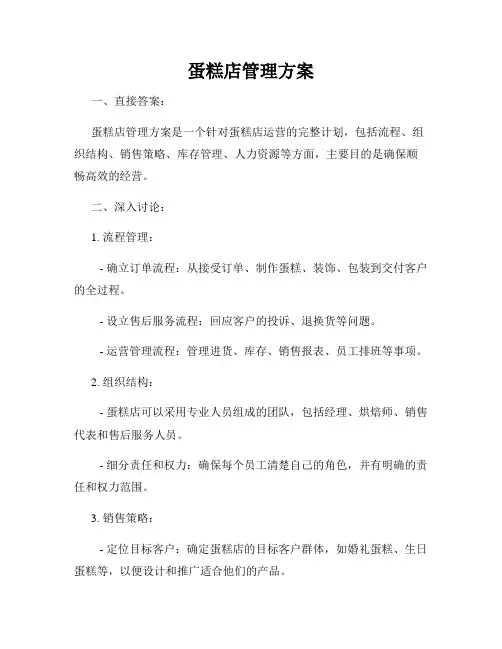 蛋糕店管理方案

一、直接答案：

蛋糕店管理方案是一个针对蛋糕店运营的完整计划，包括流程、组织结构、销售策略、库存管理、人力资源等方面，主要目的是确保顺畅高效的经营。

二、深入讨论：

1. 流程管理：

- 确立订单流程：从接受订单、制作蛋糕、装饰、包装到交付客户的全过程。

- 设立售后服务流程：回应客户的投诉、退换货等问题。

- 运营管理流程：管理进货、库存、销售报表、员工排班等事项。

2. 组织结构：

- 蛋糕店可以采用专业人员组成的团队，包括经理、烘焙师、销售代表和售后服务人员。

- 细分责任和权力：确保每个员工清楚自己的角色，并有明确的责任和权力范围。

3. 销售策略：

- 定位目标客户：确定蛋糕店的目标客户群体，如婚礼蛋糕、生日蛋糕等，以便设计和推广适合他们的产品。